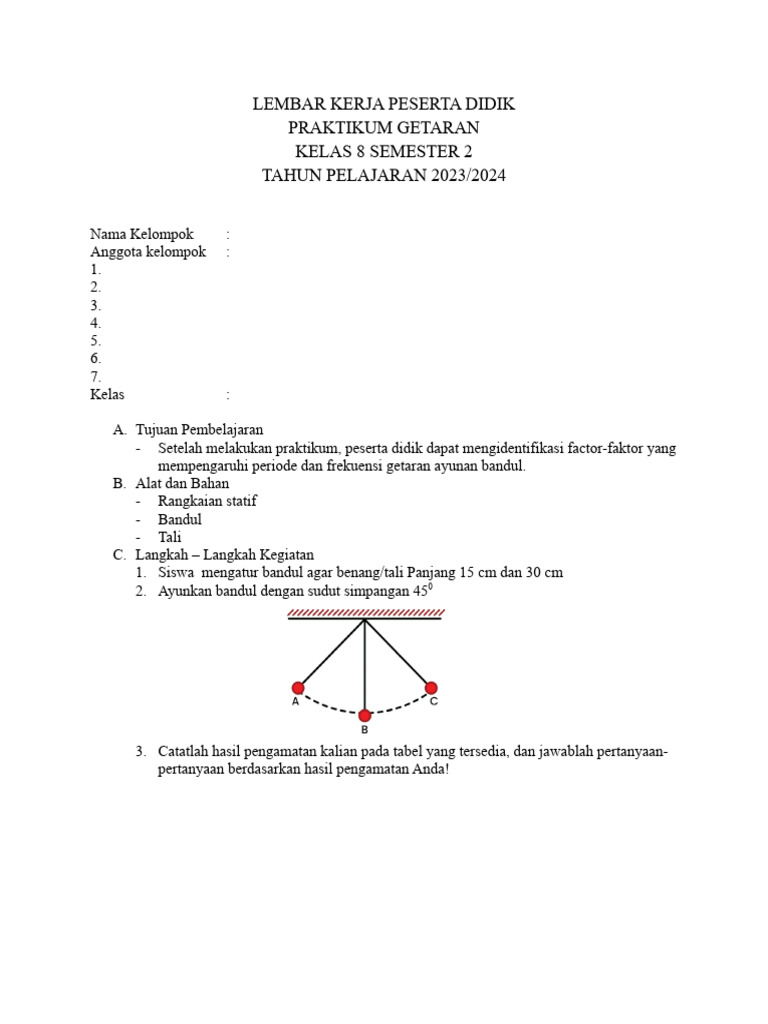 LEMBAR KERJA PESERTA DIDIK
PRAKTIKUM GETARAN
KELAS 8 SEMESTER 2
TAHUN PELAJARAN 2023/2024

Nama Kelompok :
Anggota kelompok :
1.
2.
3.
4.
5.
6.
7.
Kelas :

A. Tujuan Pembelajaran
- Setelah melakukan praktikum, peserta didik dapat mengidentifikasi factor-faktor yang mempengaruhi periode dan frekuensi getaran ayunan bandul.
B. Alat dan Bahan
- Rangkaian statif
- Bandul
- Tali
C. Langkah – Langkah Kegiatan
1. Siswa mengatur bandul agar benang/tali Panjang 15 cm dan 30 cm
2. Ayunkan bandul dengan sudut simpangan $45^0$

A
B
C

3. Catatlah hasil pengamatan kalian pada tabel yang tersedia, dan jawablah pertanyaan-pertanyaan berdasarkan hasil pengamatan Anda!